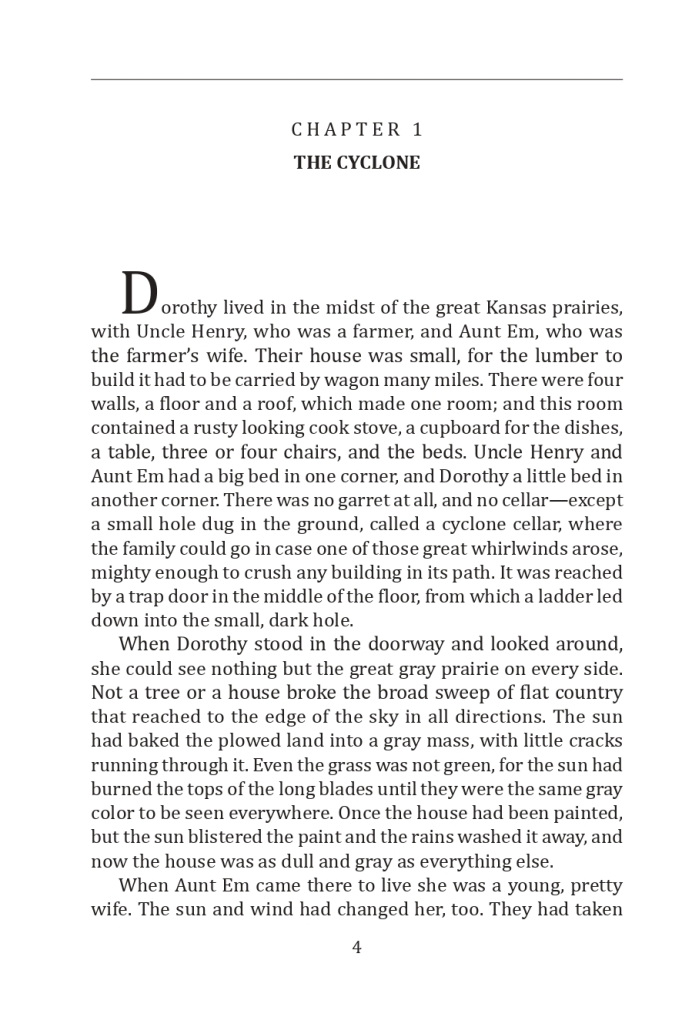 CHAPTER 1
THE CYCLONE

Dorothy lived in the midst of the great Kansas prairies, with Uncle Henry, who was a farmer, and Aunt Em, who was the farmer's wife. Their house was small, for the lumber to build it had to be carried by wagon many miles. There were four walls, a floor and a roof, which made one room; and this room contained a rusty looking cook stove, a cupboard for the dishes, a table, three or four chairs, and the beds. Uncle Henry and Aunt Em had a big bed in one corner, and Dorothy a little bed in another corner. There was no garret at all, and no cellar—except a small hole dug in the ground, called a cyclone cellar, where the family could go in case one of those great whirlwinds arose, mighty enough to crush any building in its path. It was reached by a trap door in the middle of the floor, from which a ladder led down into the small, dark hole.

When Dorothy stood in the doorway and looked around, she could see nothing but the great gray prairie on every side. Not a tree or a house broke the broad sweep of flat country that reached to the edge of the sky in all directions. The sun had baked the plowed land into a gray mass, with little cracks running through it. Even the grass was not green, for the sun had burned the tops of the long blades until they were the same gray color to be seen everywhere. Once the house had been painted, but the sun blistered the paint and the rains washed it away, and now the house was as dull and gray as everything else.

When Aunt Em came there to live she was a young, pretty wife. The sun and wind had changed her, too. They had taken

4